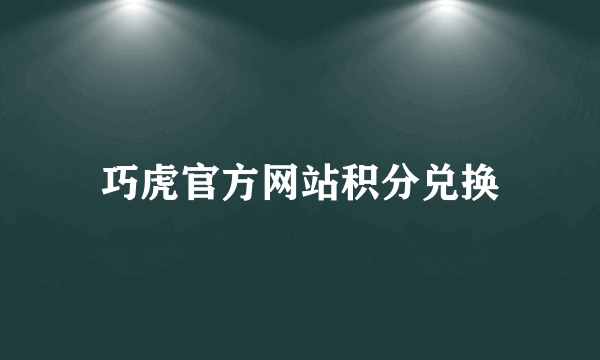 巧虎官方网站积分兑换